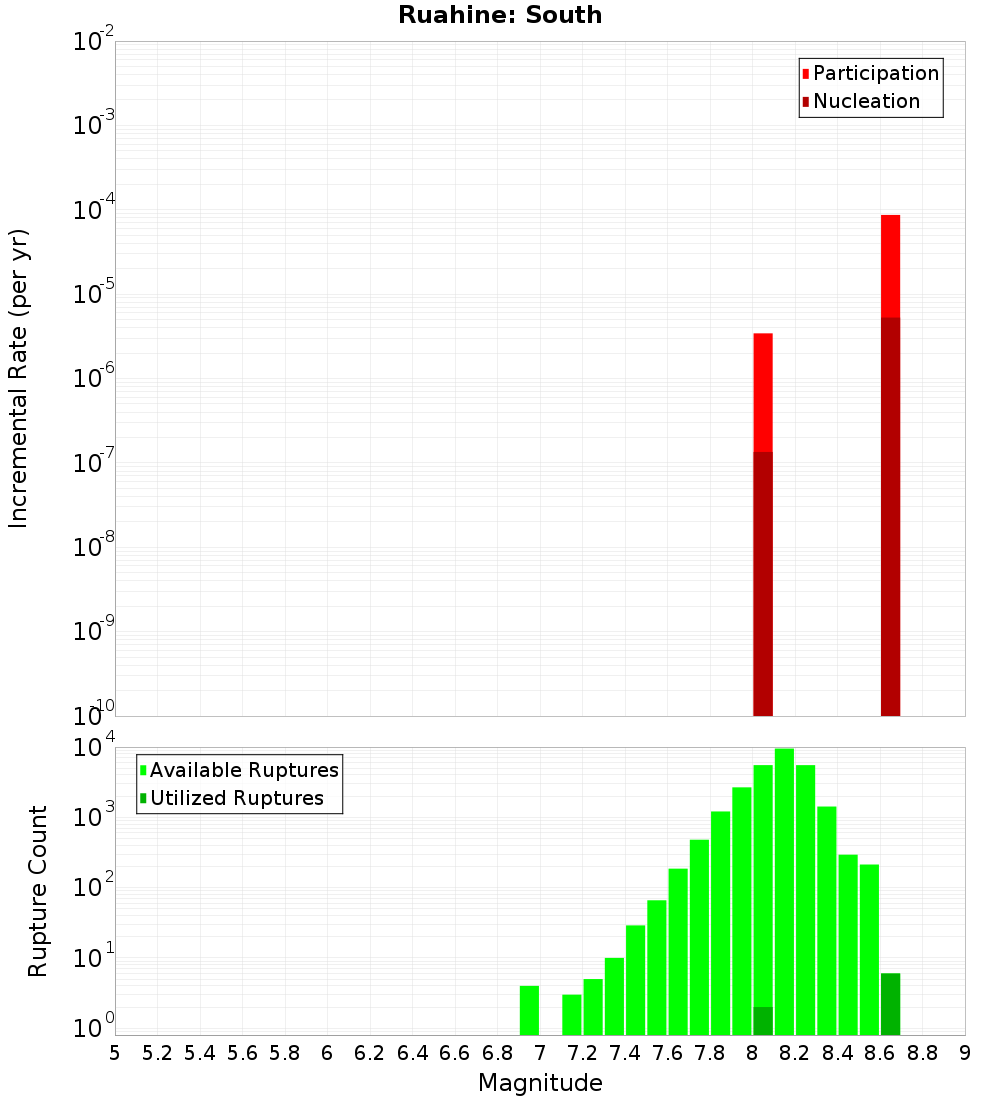 Ruahine: South

Participation
Nucleation

Incremental Rate (per yr)

$10^{-2}$
$10^{-3}$
$10^{-4}$
$10^{-5}$
$10^{-6}$
$10^{-7}$
$10^{-8}$
$10^{-9}$
$10^{-10}$

Available Ruptures
Utilized Ruptures

Rupture Count

$10^{4}$
$10^{3}$
$10^{2}$
$10^{1}$
$10^{0}$

5 5.2 5.4 5.6 5.8 6 6.2 6.4 6.6 6.8 7 7.2 7.4 7.6 7.8 8 8.2 8.4 8.6 8.8 9

Magnitude